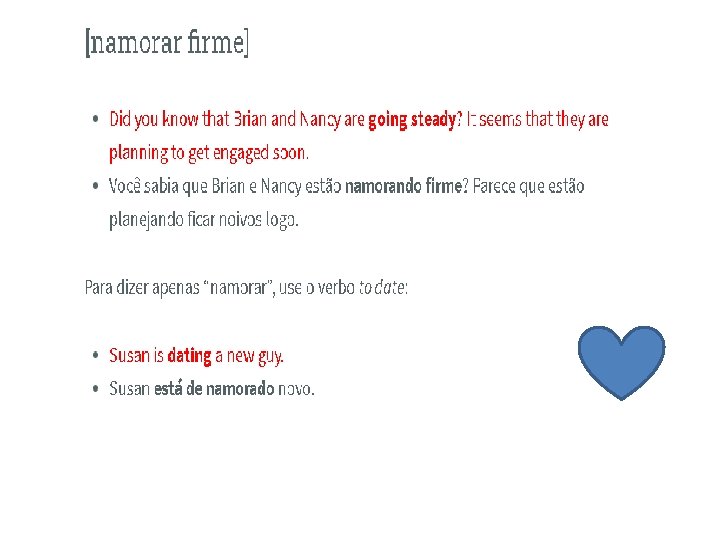 [namorar firme]

• Did you know that Brian and Nancy are going steady? It seems that they are planning to get engaged soon.
• Você sabia que Brian e Nancy estão namorando firme? Parece que estão planejando ficar noivos logo.

Para dizer apenas "namorar", use o verbo to date:

• Susan is dating a new guy.
• Susan está de namorado novo.